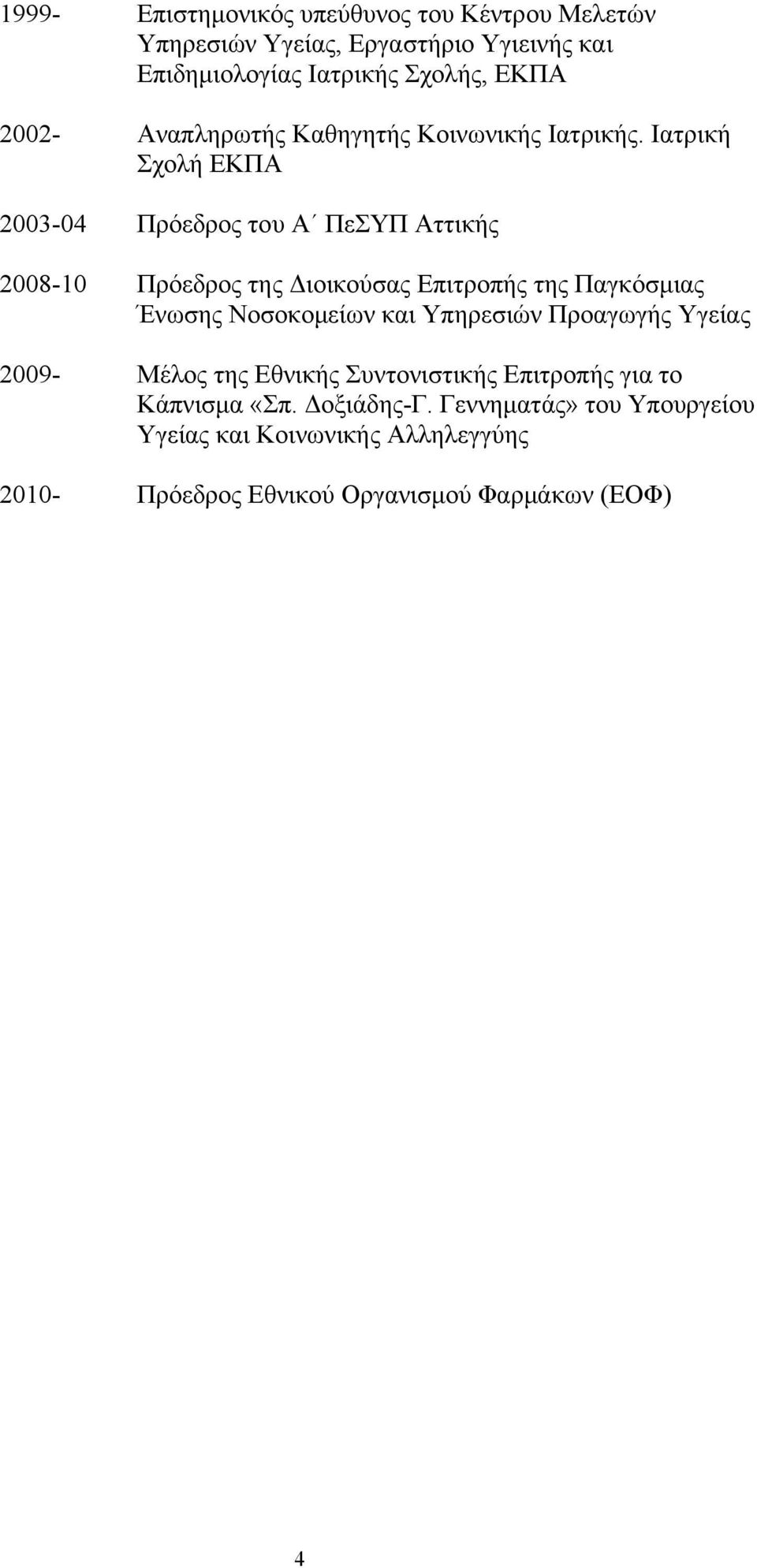 1999- Επιστημονικός υπεύθυνος του Κέντρου Μελετών Υπηρεσιών Υγείας, Εργαστήριο Υγιεινής και Επιδημιολογίας Ιατρικής Σχολής, ΕΚΠΑ

2002- Αναπληρωτής Καθηγητής Κοινωνικής Ιατρικής. Ιατρική Σχολή ΕΚΠΑ

2003-04 Πρόεδρος του Α΄ ΠεΣΥΠ Αττικής

2008-10 Πρόεδρος της Διοικούσας Επιτροπής της Παγκόσμιας Ένωσης Νοσοκομείων και Υπηρεσιών Προαγωγής Υγείας

2009- Μέλος της Εθνικής Συντονιστικής Επιτροπής για το Κάπνισμα «Σπ. Δοξιάδης-Γ. Γεννηματάς» του Υπουργείου Υγείας και Κοινωνικής Αλληλεγγύης

2010- Πρόεδρος Εθνικού Οργανισμού Φαρμάκων (ΕΟΦ)

4